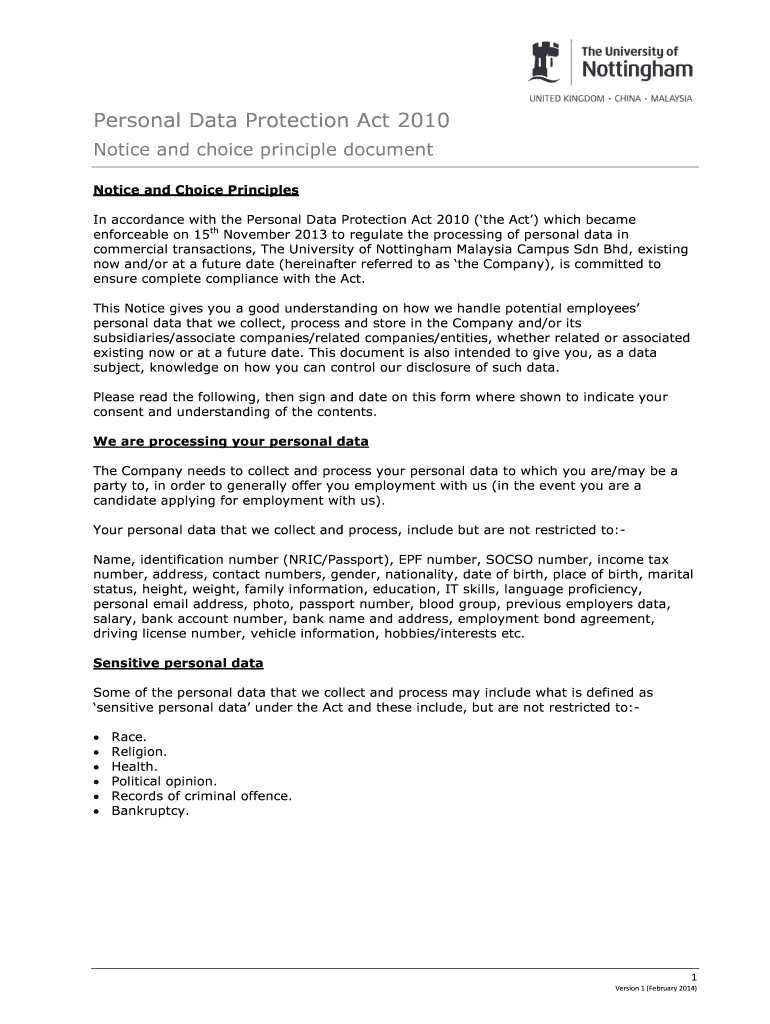 The University of Nottingham

UNITED KINGDOM · CHINA · MALAYSIA

Personal Data Protection Act 2010

Notice and choice principle document

Notice and Choice Principles

In accordance with the Personal Data Protection Act 2010 ('the Act') which became enforceable on 15$^{th}$ November 2013 to regulate the processing of personal data in commercial transactions, The University of Nottingham Malaysia Campus Sdn Bhd, existing now and/or at a future date (hereinafter referred to as 'the Company), is committed to ensure complete compliance with the Act.

This Notice gives you a good understanding on how we handle potential employees' personal data that we collect, process and store in the Company and/or its subsidiaries/associate companies/related companies/entities, whether related or associated existing now or at a future date. This document is also intended to give you, as a data subject, knowledge on how you can control our disclosure of such data.

Please read the following, then sign and date on this form where shown to indicate your consent and understanding of the contents.

We are processing your personal data

The Company needs to collect and process your personal data to which you are/may be a party to, in order to generally offer you employment with us (in the event you are a candidate applying for employment with us).

Your personal data that we collect and process, include but are not restricted to:-

Name, identification number (NRIC/Passport), EPF number, SOCSO number, income tax number, address, contact numbers, gender, nationality, date of birth, place of birth, marital status, height, weight, family information, education, IT skills, language proficiency, personal email address, photo, passport number, blood group, previous employers data, salary, bank account number, bank name and address, employment bond agreement, driving license number, vehicle information, hobbies/interests etc.

Sensitive personal data

Some of the personal data that we collect and process may include what is defined as 'sensitive personal data' under the Act and these include, but are not restricted to:-

• Race.
• Religion.
• Health.
• Political opinion.
• Records of criminal offence.
• Bankruptcy.

1

Version 1 (February 2014)